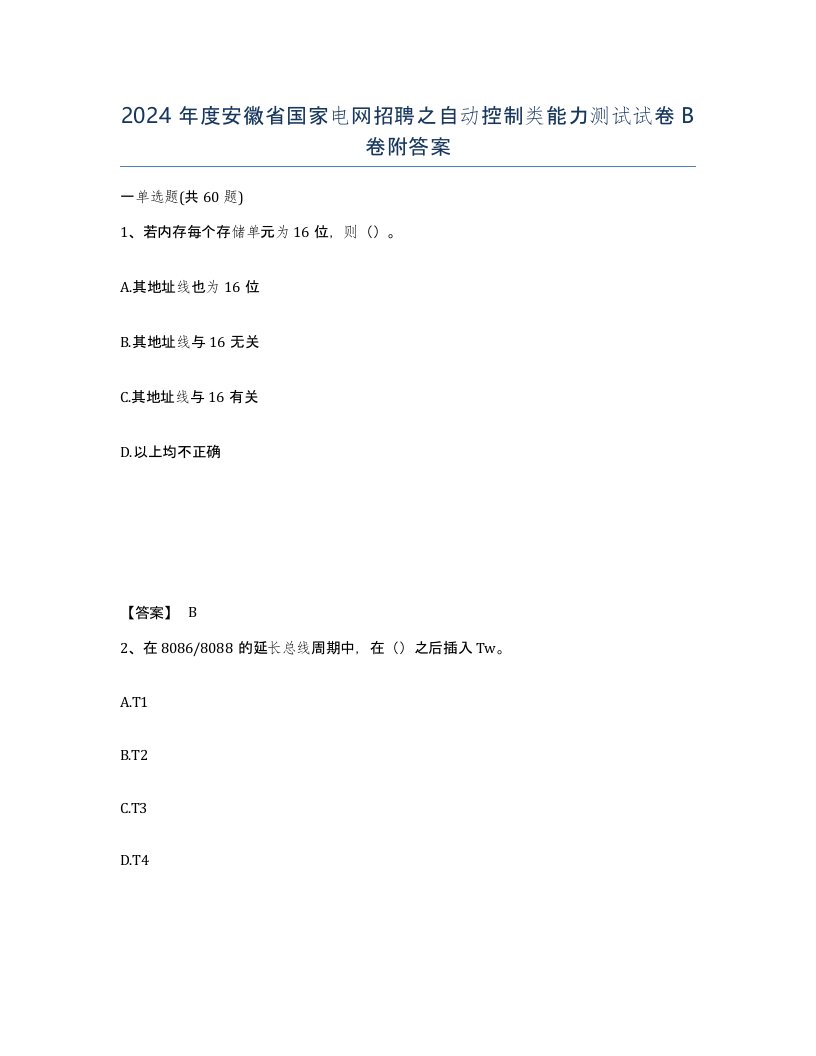 2024年度安徽省国家电网招聘之自动控制类能力测试试卷B卷附答案

一单选题(共60题)

1、若内存每个存储单元为16位，则（）。

A.其地址线也为16位

B.其地址线与16无关

C.其地址线与16有关

D.以上均不正确

【答案】 B

2、在8086/8088的延长总线周期中，在（）之后插入Tw。

A.T1

B.T2

C.T3

D.T4